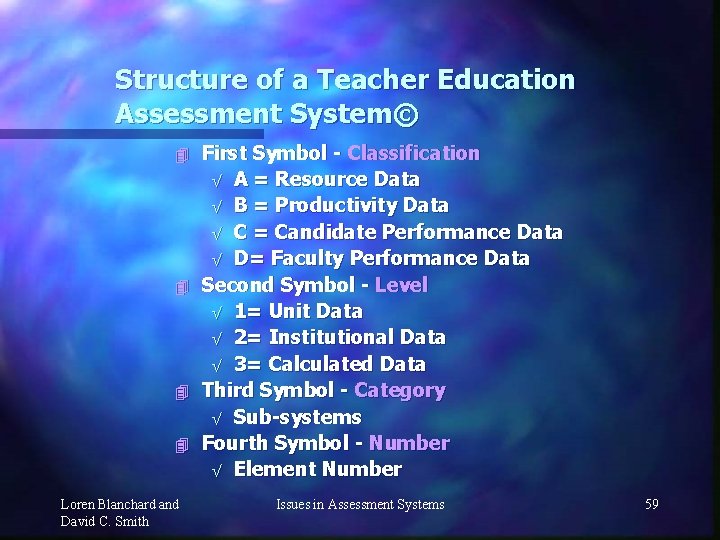 Structure of a Teacher Education Assessment System©

First Symbol - Classification
√ A = Resource Data
√ B = Productivity Data
√ C = Candidate Performance Data
√ D= Faculty Performance Data

Second Symbol - Level
√ 1= Unit Data
√ 2= Institutional Data
√ 3= Calculated Data

Third Symbol - Category
√ Sub-systems

Fourth Symbol - Number
√ Element Number

Loren Blanchard and David C. Smith

Issues in Assessment Systems

59